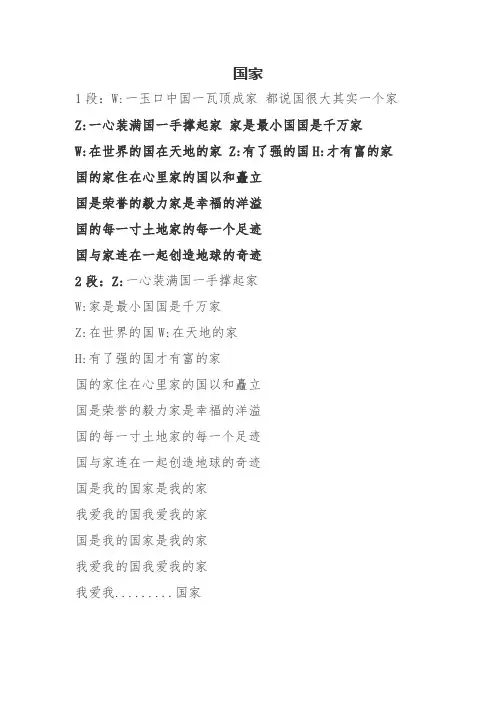 国家

1 段：W:一玉口中国一瓦顶成家 都说国很大其实一个家

Z:一心装满国一手撑起家 家是最小国国是千万家

W:在世界的国在天地的家 Z:有了强的国 H:才有富的家

国的家住在心里家的国以和矗立

国是荣誉的毅力家是幸福的洋溢

国的每一寸土地家的每一个足迹

国与家连在一起创造地球的奇迹

2 段：Z:一心装满国一手撑起家

W:家是最小国国是千万家

Z:在世界的国 W:在天地的家

H:有了强的国才有富的家

国的家住在心里家的国以和矗立

国是荣誉的毅力家是幸福的洋溢

国的每一寸土地家的每一个足迹

国与家连在一起创造地球的奇迹

国是我的国家是我的家

我爱我的国我爱我的家

国是我的国家是我的家

我爱我的国我爱我的家

我爱我.........国家